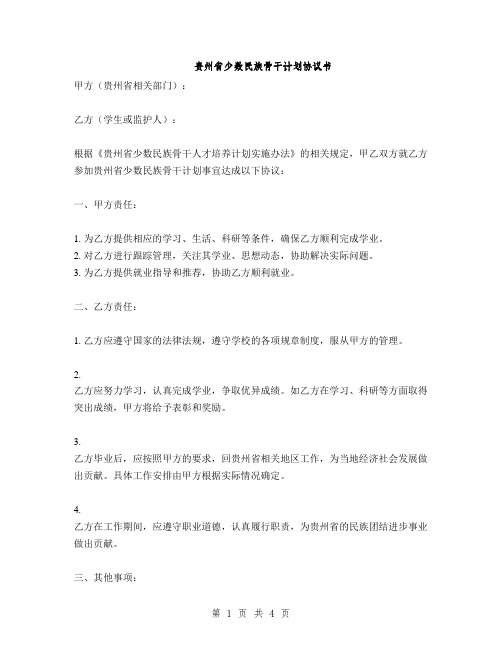 贵州省少数民族骨干计划协议书

甲方（贵州省相关部门）：

乙方（学生或监护人）：

根据《贵州省少数民族骨干人才培养计划实施办法》的相关规定，甲乙双方就乙方参加贵州省少数民族骨干计划事宜达成以下协议：

一、甲方责任：

1. 为乙方提供相应的学习、生活、科研等条件，确保乙方顺利完成学业。
2. 对乙方进行跟踪管理，关注其学业、思想动态，协助解决实际问题。
3. 为乙方提供就业指导和推荐，协助乙方顺利就业。

二、乙方责任：

1. 乙方应遵守国家的法律法规，遵守学校的各项规章制度，服从甲方的管理。

2.
乙方应努力学习，认真完成学业，争取优异成绩。如乙方在学习、科研等方面取得突出成绩，甲方将给予表彰和奖励。

3.
乙方毕业后，应按照甲方的要求，回贵州省相关地区工作，为当地经济社会发展做出贡献。具体工作安排由甲方根据实际情况确定。

4.
乙方在工作期间，应遵守职业道德，认真履行职责，为贵州省的民族团结进步事业做出贡献。

三、其他事项：

第 1 页 共 4 页